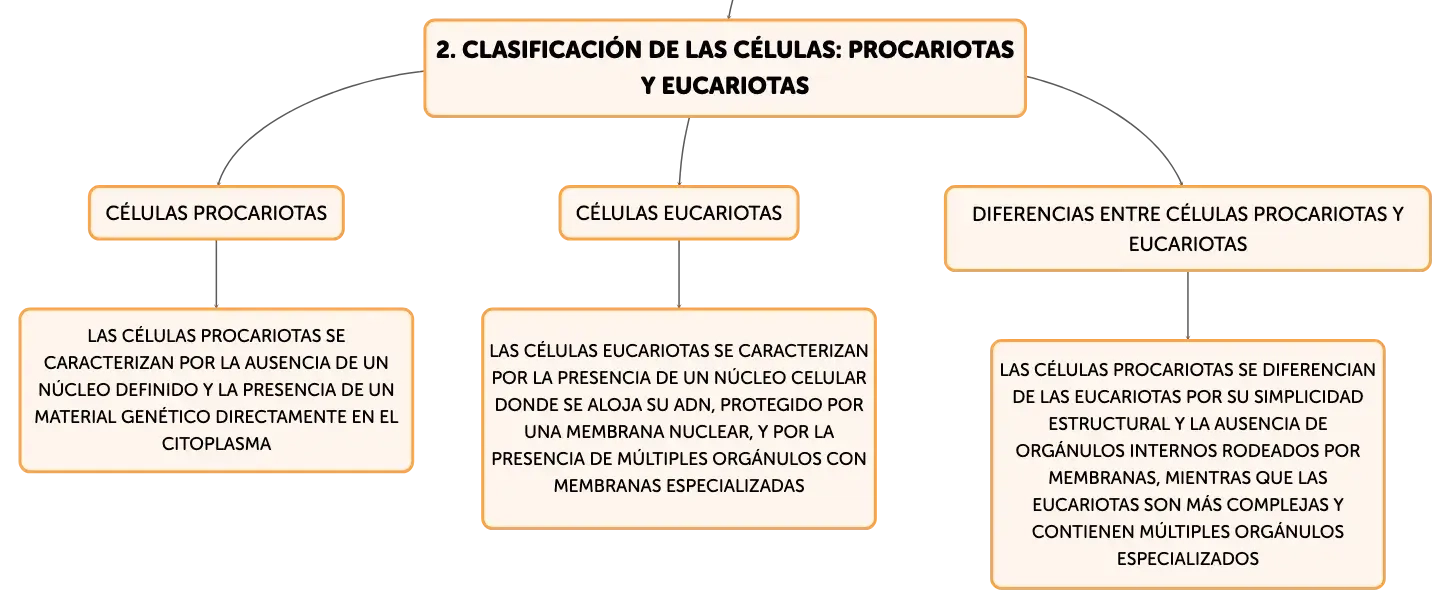 2. CLASIFICACIÓN DE LAS CÉLULAS: PROCARIOTAS Y EUCARIOTAS

CÉLULAS PROCARIOTAS

LAS CÉLULAS PROCARIOTAS SE CARACTERIZAN POR LA AUSENCIA DE UN NÚCLEO DEFINIDO Y LA PRESENCIA DE UN MATERIAL GENÉTICO DIRECTAMENTE EN EL CITOPLASMA

CÉLULAS EUCARIOTAS

LAS CÉLULAS EUCARIOTAS SE CARACTERIZAN POR LA PRESENCIA DE UN NÚCLEO CELULAR DONDE SE ALOJA SU ADN, PROTEGIDO POR UNA MEMBRANA NUCLEAR, Y POR LA PRESENCIA DE MÚLTIPLES ORGÁNULOS CON MEMBRANAS ESPECIALIZADAS

DIFERENCIAS ENTRE CÉLULAS PROCARIOTAS Y EUCARIOTAS

LAS CÉLULAS PROCARIOTAS SE DIFERENCIAN DE LAS EUCARIOTAS POR SU SIMPLICIDAD ESTRUCTURAL Y LA AUSENCIA DE ORGÁNULOS INTERNOS RODEADOS POR MEMBRANAS, MIENTRAS QUE LAS EUCARIOTAS SON MÁS COMPLEJAS Y CONTIENEN MÚLTIPLES ORGÁNULOS ESPECIALIZADOS